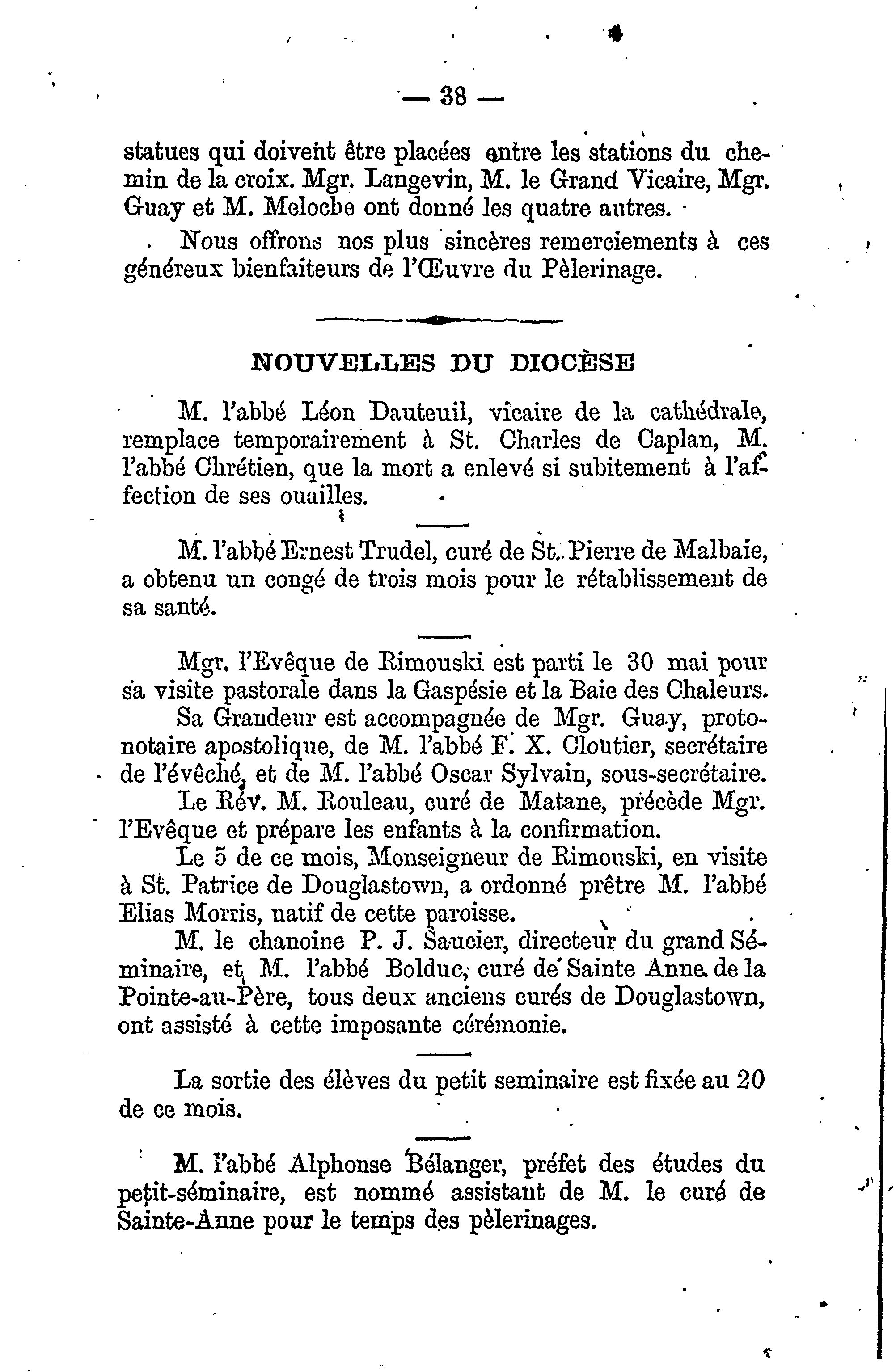 — 38 —

statues qui doivent être placées entre les stations du chemin de la croix. Mgr. Langevin, M. le Grand Vicaire, Mgr. Guay et M. Meloche ont donné les quatre autres.

Nous offrons nos plus sincères remerciements à ces généreux bienfaiteurs de l'Œuvre du Pèlerinage.

NOUVELLES DU DIOCÈSE

M. l'abbé Léon Dauteuil, vicaire de la cathédrale, remplace temporairement à St. Charles de Caplan, M. l'abbé Chrétien, que la mort a enlevé si subitement à l'affection de ses ouailles.

M. l'abbé Ernest Trudel, curé de St. Pierre de Malbaie, a obtenu un congé de trois mois pour le rétablissement de sa santé.

Mgr. l'Evêque de Rimouski est parti le 30 mai pour sa visite pastorale dans la Gaspésie et la Baie des Chaleurs.

Sa Grandeur est accompagnée de Mgr. Guay, protonotaire apostolique, de M. l'abbé F. X. Cloutier, secrétaire de l'évêché, et de M. l'abbé Oscar Sylvain, sous-secrétaire.

Le Rév. M. Rouleau, curé de Matane, précède Mgr. l'Evêque et prépare les enfants à la confirmation.

Le 5 de ce mois, Monseigneur de Rimouski, en visite à St. Patrice de Douglastown, a ordonné prêtre M. l'abbé Elias Morris, natif de cette paroisse.

M. le chanoine P. J. Saucier, directeur du grand Séminaire, et M. l'abbé Bolduc, curé de Sainte Anne de la Pointe-au-Père, tous deux anciens curés de Douglastown, ont assisté à cette imposante cérémonie.

La sortie des élèves du petit seminaire est fixée au 20 de ce mois.

M. l'abbé Alphonse Bélanger, préfet des études du petit-séminaire, est nommé assistant de M. le curé de Sainte-Anne pour le temps des pèlerinages.